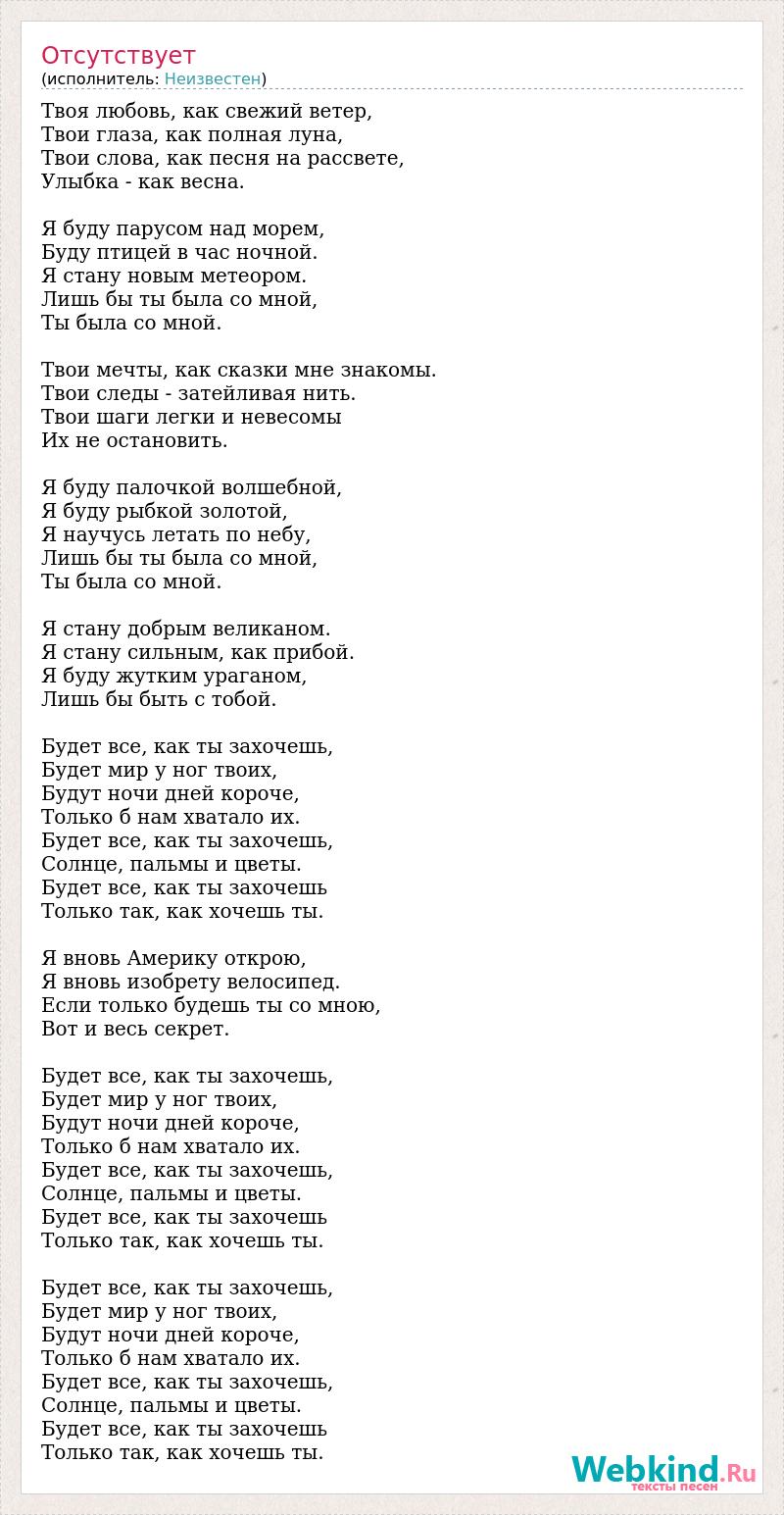 Отсутствует
(исполнитель: Неизвестен)

Твоя любовь, как свежий ветер,
Твои глаза, как полная луна,
Твои слова, как песня на рассвете,
Улыбка - как весна.

Я буду парусом над морем,
Буду птицей в час ночной.
Я стану новым метеором.
Лишь бы ты была со мной,
Ты была со мной.

Твои мечты, как сказки мне знакомы.
Твои следы - затейливая нить.
Твои шаги легки и невесомы
Их не остановить.

Я буду палочкой волшебной,
Я буду рыбкой золотой,
Я научусь летать по небу,
Лишь бы ты была со мной,
Ты была со мной.

Я стану добрым великаном.
Я стану сильным, как прибой.
Я буду жутким ураганом,
Лишь бы быть с тобой.

Будет все, как ты захочешь,
Будет мир у ног твоих,
Будут ночи дней короче,
Только б нам хватало их.
Будет все, как ты захочешь,
Солнце, пальмы и цветы.
Будет все, как ты захочешь
Только так, как хочешь ты.

Я вновь Америку открою,
Я вновь изобрету велосипед.
Если только будешь ты со мною,
Вот и весь секрет.

Будет все, как ты захочешь,
Будет мир у ног твоих,
Будут ночи дней короче,
Только б нам хватало их.
Будет все, как ты захочешь,
Солнце, пальмы и цветы.
Будет все, как ты захочешь
Только так, как хочешь ты.

Будет все, как ты захочешь,
Будет мир у ног твоих,
Будут ночи дней короче,
Только б нам хватало их.
Будет все, как ты захочешь,
Солнце, пальмы и цветы.
Будет все, как ты захочешь
Только так, как хочешь ты.

Webkind.Ru
тексты песен